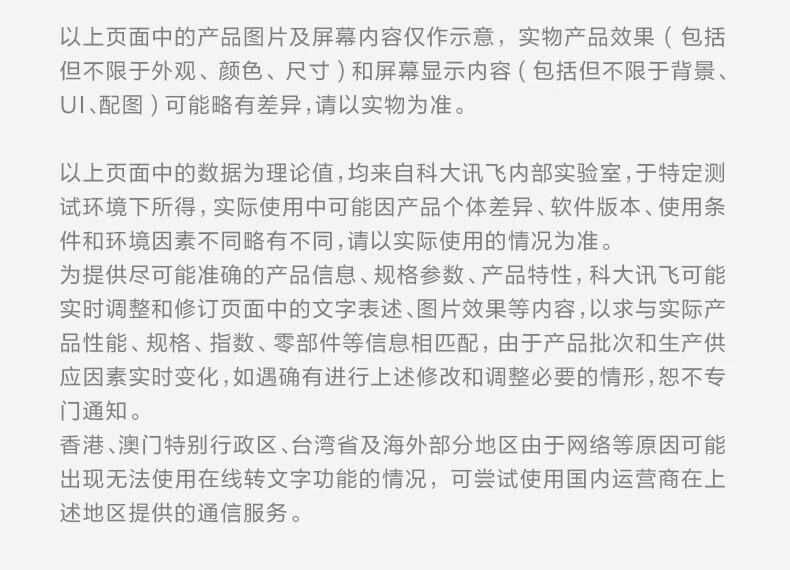 以上页面中的产品图片及屏幕内容仅作示意，实物产品效果（包括但不限于外观、颜色、尺寸）和屏幕显示内容（包括但不限于背景、UI、配图）可能略有差异，请以实物为准。

以上页面中的数据为理论值，均来自科大讯飞内部实验室，于特定测试环境下所得，实际使用中可能因产品个体差异、软件版本、使用条件和环境因素不同略有不同，请以实际使用的情况为准。
为提供尽可能准确的产品信息、规格参数、产品特性，科大讯飞可能实时调整和修订页面中的文字表述、图片效果等内容，以求与实际产品性能、规格、指数、零部件等信息相匹配，由于产品批次和生产供应因素实时变化，如遇确有进行上述修改和调整必要的情形，恕不专门通知。
香港、澳门特别行政区、台湾省及海外部分地区由于网络等原因可能出现无法使用在线转文字功能的情况，可尝试使用国内运营商在上述地区提供的通信服务。